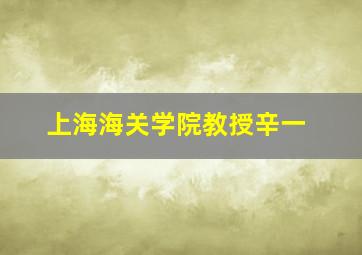 上海海关学院教授辛一